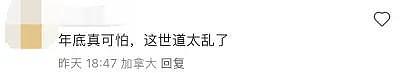 年底真可怕，这世道太乱了

昨天 18:47 加拿大 回复